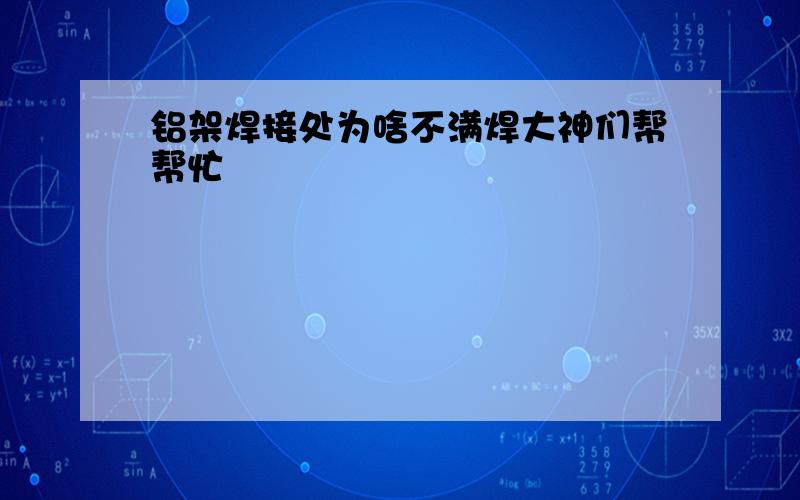 铝架焊接处为啥不满焊大神们帮帮忙